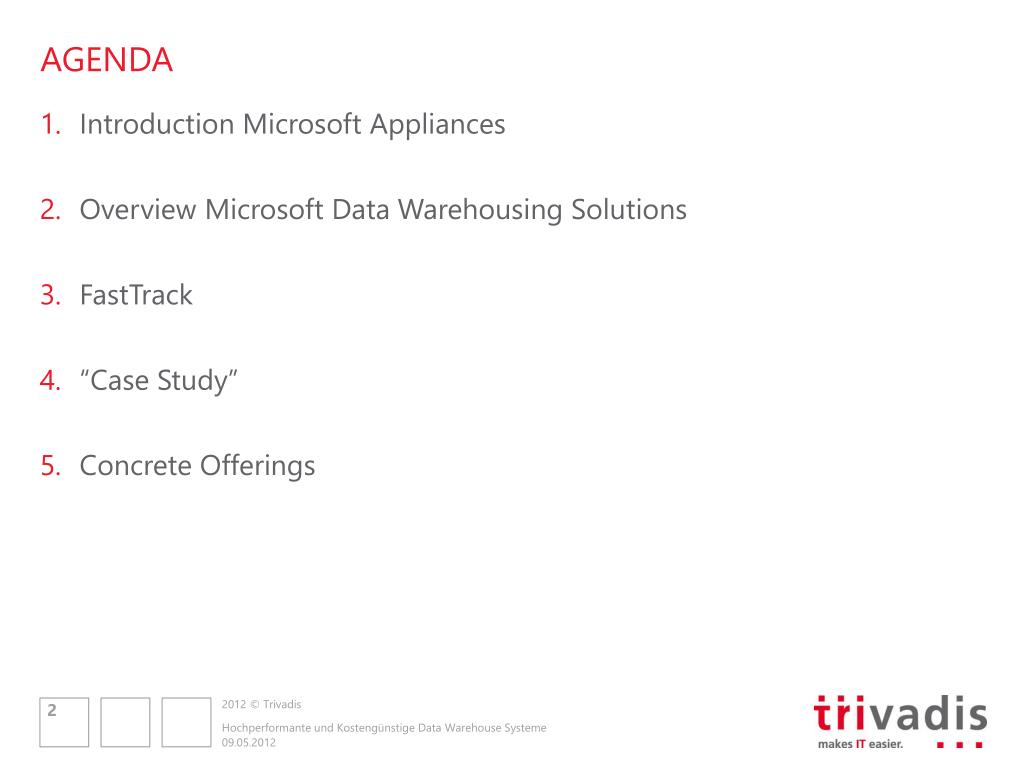 AGENDA

1. Introduction Microsoft Appliances

2. Overview Microsoft Data Warehousing Solutions

3. FastTrack

4. “Case Study”

5. Concrete Offerings

2

2012 © Trivadis

Hochperformante und Kostengünstige Data Warehouse Systeme
09.05.2012

trivadis
makes IT easier.